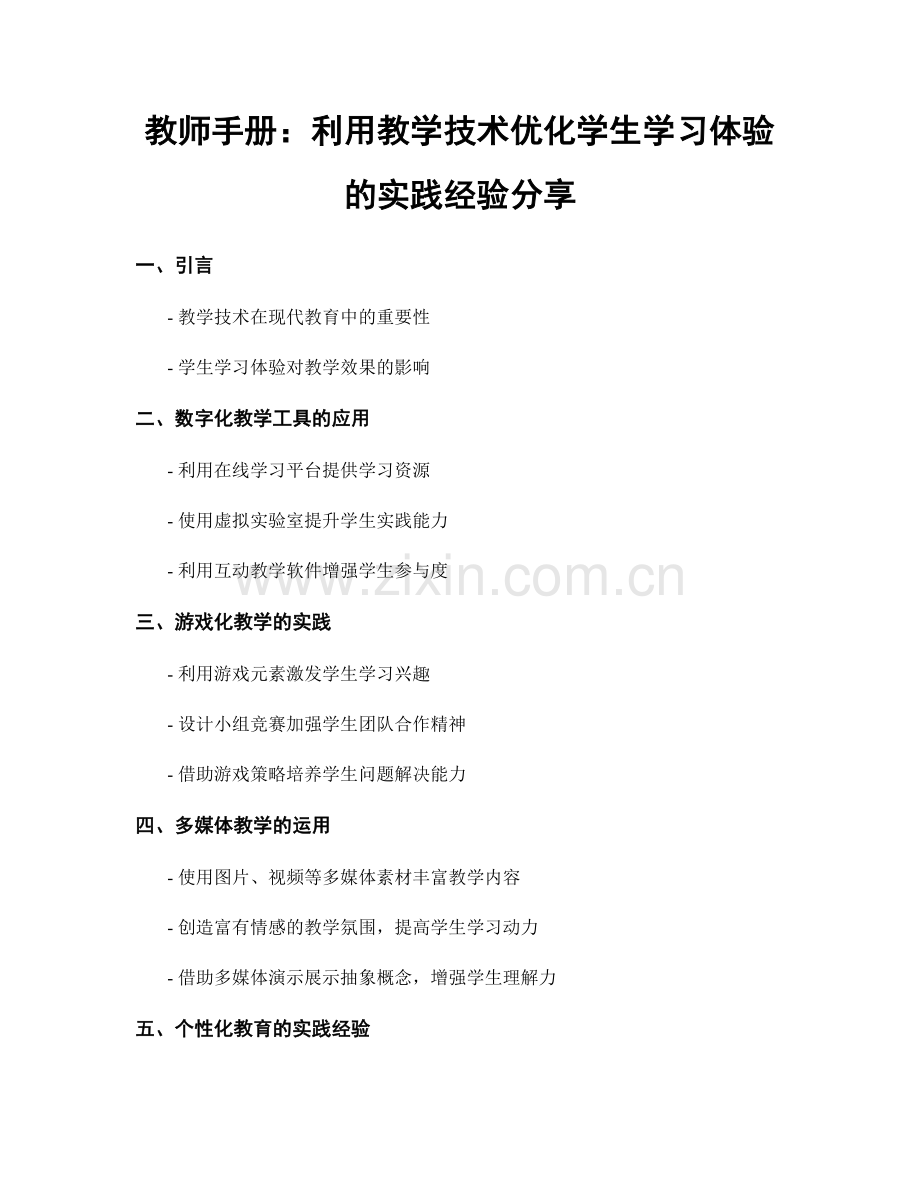 教师手册：利用教学技术优化学生学习体验的实践经验分享

一、引言

- 教学技术在现代教育中的重要性

- 学生学习体验对教学效果的影响

二、数字化教学工具的应用

- 利用在线学习平台提供学习资源

- 使用虚拟实验室提升学生实践能力

- 利用互动教学软件增强学生参与度

三、游戏化教学的实践

- 利用游戏元素激发学生学习兴趣

- 设计小组竞赛加强学生团队合作精神

- 借助游戏策略培养学生问题解决能力

四、多媒体教学的运用

- 使用图片、视频等多媒体素材丰富教学内容

- 创造富有情感的教学氛围，提高学生学习动力

- 借助多媒体演示展示抽象概念，增强学生理解力

五、个性化教育的实践经验

www.zixin.com.cn